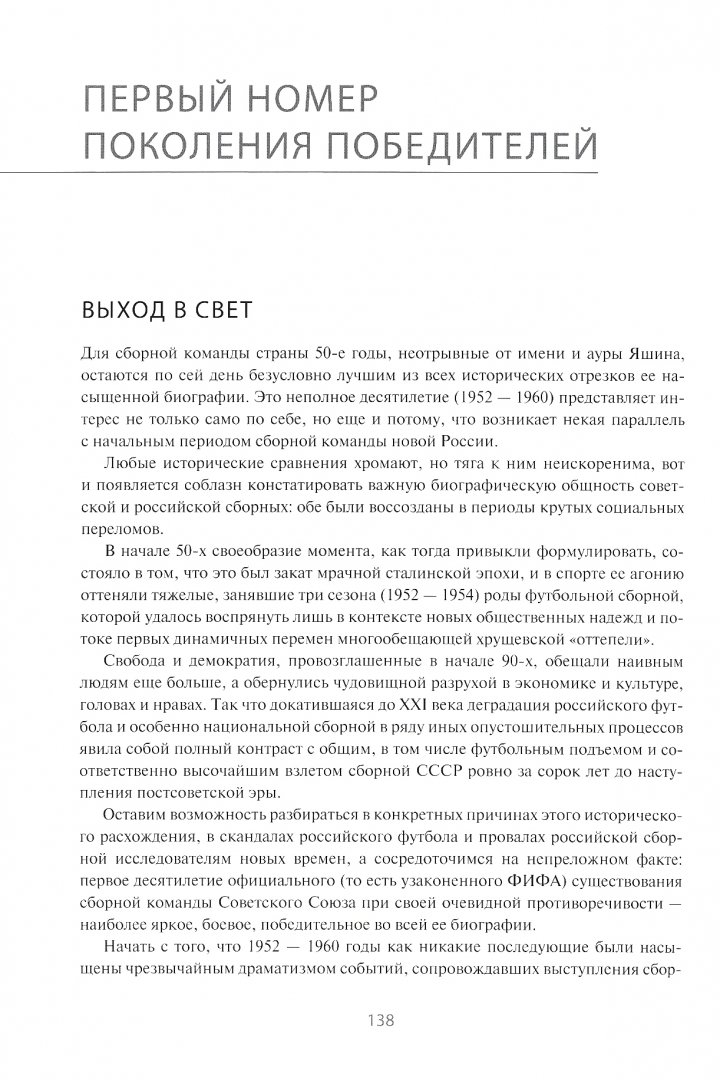 ПЕРВЫЙ НОМЕР ПОКОЛЕНИЯ ПОБЕДИТЕЛЕЙ

ВЫХОД В СВЕТ

Для сборной команды страны 50-е годы, неотрывные от имени и ауры Яшина, остаются по сей день безусловно лучшим из всех исторических отрезков ее насыщенной биографии. Это неполное десятилетие (1952 — 1960) представляет интерес не только само по себе, но еще и потому, что возникает некая параллель с начальным периодом сборной команды новой России.

Любые исторические сравнения хромают, но тяга к ним неискоренима, вот и появляется соблазн констатировать важную биографическую общность советской и российской сборных: обе были воссозданы в периоды крутых социальных переломов.

В начале 50-х своеобразие момента, как тогда привыкли формулировать, состояло в том, что это был закат мрачной сталинской эпохи, и в спорте ее агонию оттеняли тяжелые, занявшие три сезона (1952 — 1954) роды футбольной сборной, которой удалось воспрянуть лишь в контексте новых общественных надежд и потоке первых динамичных перемен многообещающей хрущевской «оттепели».

Свобода и демократия, провозглашенные в начале 90-х, обещали наивным людям еще больше, а обернулись чудовищной разрухой в экономике и культуре, головах и нравах. Так что докатившаяся до XXI века деградация российского футбола и особенно национальной сборной в ряду иных опустошительных процессов явила собой полный контраст с общим, в том числе футбольным подъемом и соответственно высочайшим взлетом сборной СССР ровно за сорок лет до наступления постсоветской эры.

Оставим возможность разбираться в конкретных причинах этого исторического расхождения, в скандалах российского футбола и провалах российской сборной исследователям новых времен, а сосредоточимся на непреложном факте: первое десятилетие официального (то есть узаконенного ФИФА) существования сборной команды Советского Союза при своей очевидной противоречивости — наиболее яркое, боевое, победительное во всей ее биографии.

Начать с того, что 1952 — 1960 годы как никакие последующие были насыщены чрезвычайным драматизмом событий, сопровождавших выступления сбор-

138